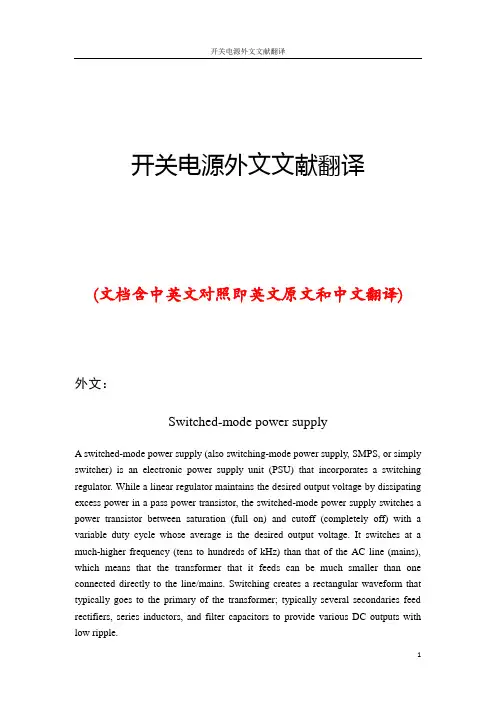 开关电源外文文献翻译

开关电源外文文献翻译

(文档含中英文对照即英文原文和中文翻译)

外文：

Switched-mode power supply

A switched-mode power supply (also switching-mode power supply, SMPS, or simply switcher) is an electronic power supply unit (PSU) that incorporates a switching regulator. While a linear regulator maintains the desired output voltage by dissipating excess power in a pass power transistor, the switched-mode power supply switches a power transistor between saturation (full on) and cutoff (completely off) with a variable duty cycle whose average is the desired output voltage. It switches at a much-higher frequency (tens to hundreds of kHz) than that of the AC line (mains), which means that the transformer that it feeds can be much smaller than one connected directly to the line/mains. Switching creates a rectangular waveform that typically goes to the primary of the transformer; typically several secondaries feed rectifiers, series inductors, and filter capacitors to provide various DC outputs with low ripple.

1